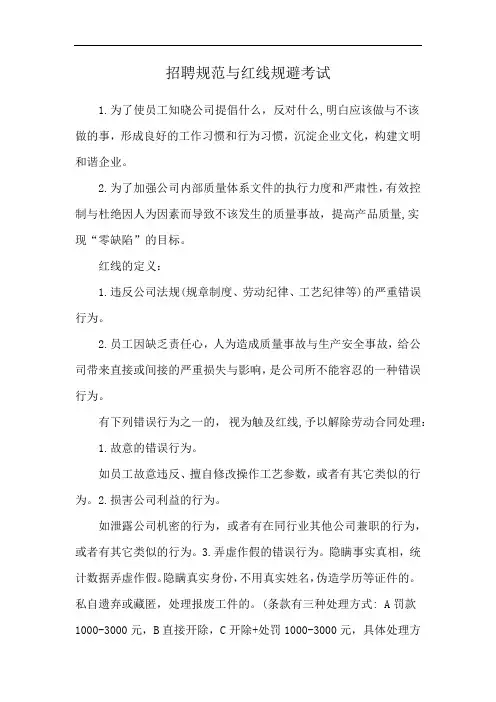 招聘规范与红线规避考试

1.为了使员工知晓公司提倡什么，反对什么,明白应该做与不该做的事，形成良好的工作习惯和行为习惯，沉淀企业文化，构建文明和谐企业。

2.为了加强公司内部质量体系文件的执行力度和严肃性,有效控制与杜绝因人为因素而导致不该发生的质量事故，提高产品质量,实现“零缺陷”的目标。

红线的定义：

1.违反公司法规(规章制度、劳动纪律、工艺纪律等)的严重错误行为。

2.员工因缺乏责任心，人为造成质量事故与生产安全事故，给公司带来直接或间接的严重损失与影响,是公司所不能容忍的一种错误行为。

有下列错误行为之一的，视为触及红线,予以解除劳动合同处理：

1.故意的错误行为。

如员工故意违反、擅自修改操作工艺参数，或者有其它类似的行为。2.损害公司利益的行为。

如泄露公司机密的行为，或者有在同行业其他公司兼职的行为，或者有其它类似的行为。3.弄虚作假的错误行为。隐瞒事实真相，统计数据弄虚作假。隐瞒真实身份,不用真实姓名,伪造学历等证件的。私自遗弃或藏匿，处理报废工件的。(条款有三种处理方式: A 罚款 1000-3000 元，B 直接开除，C 开除+处罚 1000-3000 元，具体处理方